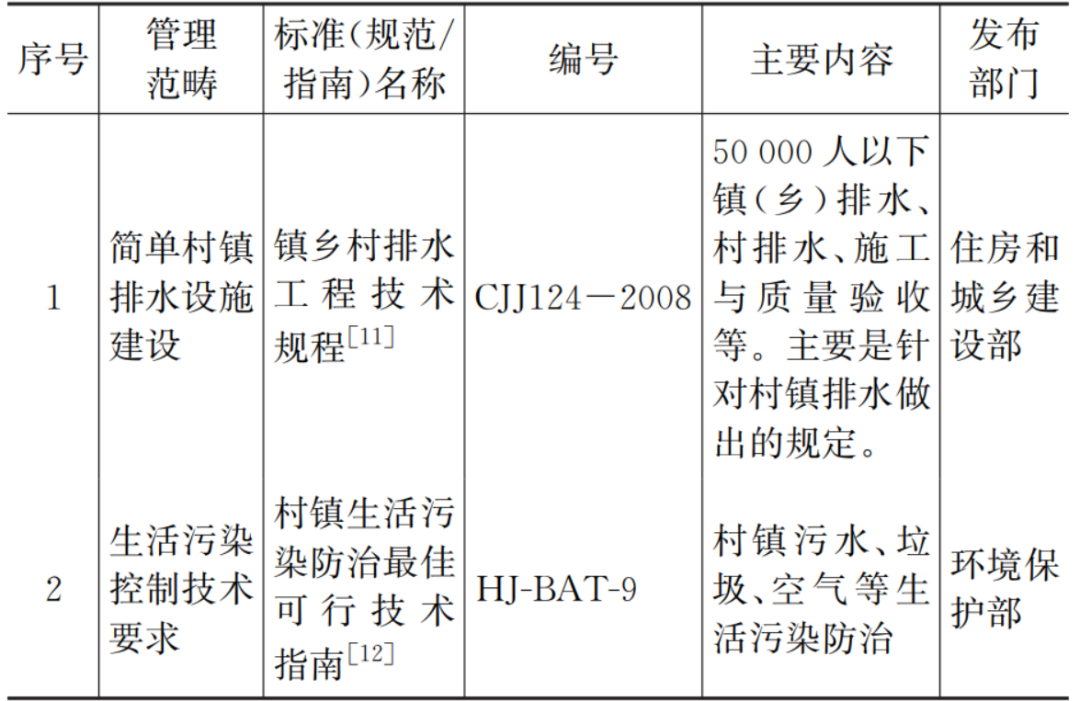 | 序号 | 管理范畴 | 标准(规范/指南)名称 | 编号 | 主要内容 | 发布部门 |
|---|---|---|---|---|---|
| 1 | 简单村镇排水设施建设 | 镇乡村排水工程技术规程$^{[11]}$ | CJJ124—2008 | 50 000人以下镇(乡)排水、村排水、施工与质量验收等。主要是针对村镇排水做出的规定。 | 住房和城乡建设部 |
| 2 | 生活污染控制技术要求 | 村镇生活污染防治最佳可行技术指南$^{[12]}$ | HJ-BAT-9 | 村镇污水、垃圾、空气等生活污染防治 | 环境保护部 |